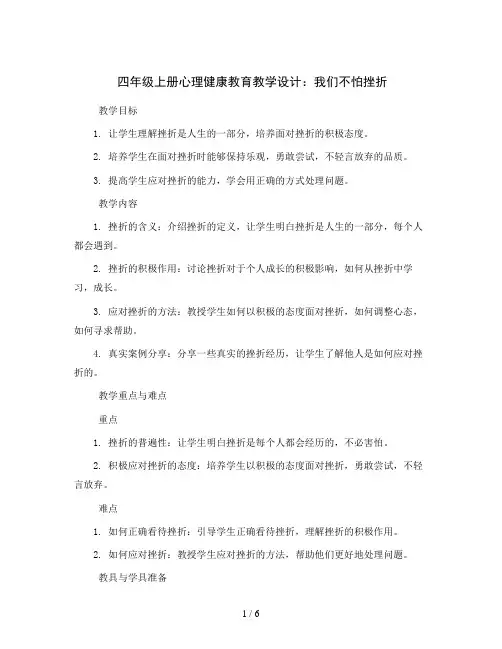 四年级上册心理健康教育教学设计：我们不怕挫折

教学目标

1. 让学生理解挫折是人生的一部分，培养面对挫折的积极态度。

2. 培养学生在面对挫折时能够保持乐观，勇敢尝试，不轻言放弃的品质。

3. 提高学生应对挫折的能力，学会用正确的方式处理问题。

教学内容

1. 挫折的含义：介绍挫折的定义，让学生明白挫折是人生的一部分，每个人都会遇到。

2. 挫折的积极作用：讨论挫折对于个人成长的积极影响，如何从挫折中学习，成长。

3. 应对挫折的方法：教授学生如何以积极的态度面对挫折，如何调整心态，如何寻求帮助。

4. 真实案例分享：分享一些真实的挫折经历，让学生了解他人是如何应对挫折的。

教学重点与难点

重点

1. 挫折的普遍性：让学生明白挫折是每个人都会经历的，不必害怕。

2. 积极应对挫折的态度：培养学生以积极的态度面对挫折，勇敢尝试，不轻言放弃。

难点

1. 如何正确看待挫折：引导学生正确看待挫折，理解挫折的积极作用。

2. 如何应对挫折：教授学生应对挫折的方法，帮助他们更好地处理问题。

教具与学具准备

1 / 6